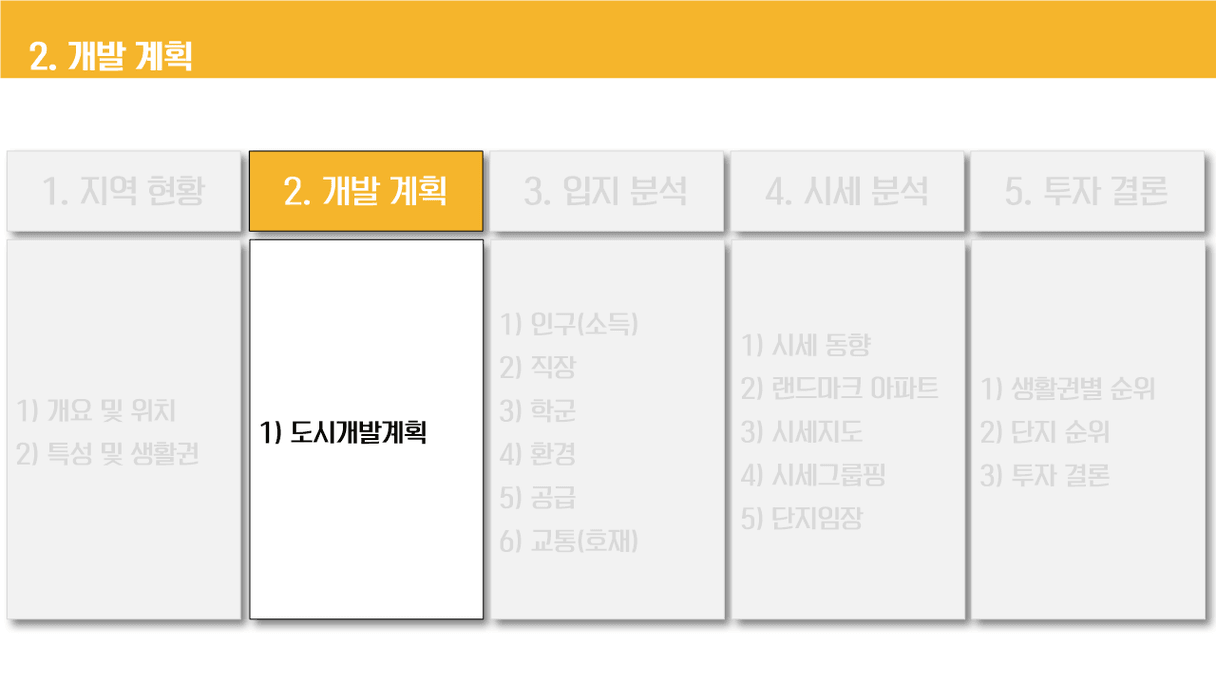 2. 개발 계획

1. 지역 현황

1) 개요 및 위치
2) 특성 및 생활권

2. 개발 계획

1) 도시개발계획

3. 입지 분석

1) 인구(소득)
2) 직장
3) 학군
4) 환경
5) 공급
6) 교통(호재)

4. 시세 분석

1) 시세 동향
2) 랜드마크 아파트
3) 시세지도
4) 시세그룹핑
5) 단지임장

5. 투자 결론

1) 생활권별 순위
2) 단지 순위
3) 투자 결론